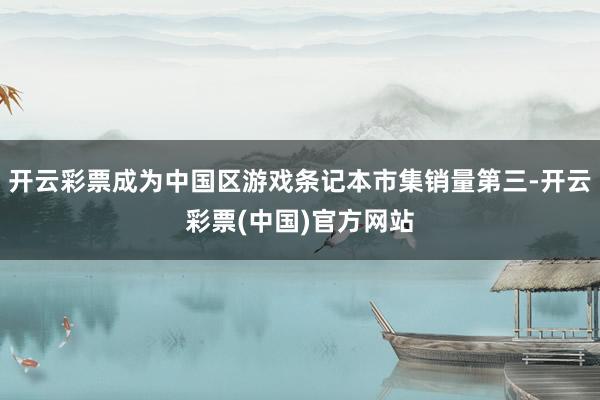 开云彩票成为中国区游戏条记本市集销量第三-开云彩票(中国)官方网站